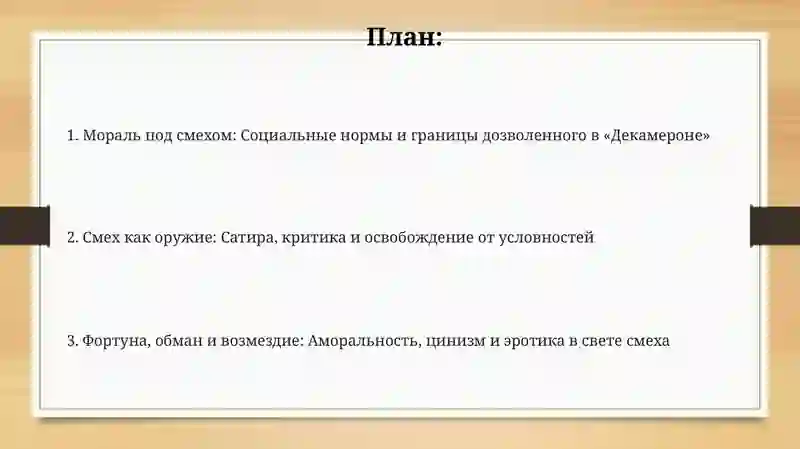 План:

1. Мораль под смехом: Социальные нормы и границы дозволенного в «Декамероне»

2. Смех как оружие: Сатира, критика и освобождение от условностей

3. Фортуна, обман и возмездие: Аморальность, цинизм и эротика в свете смеха